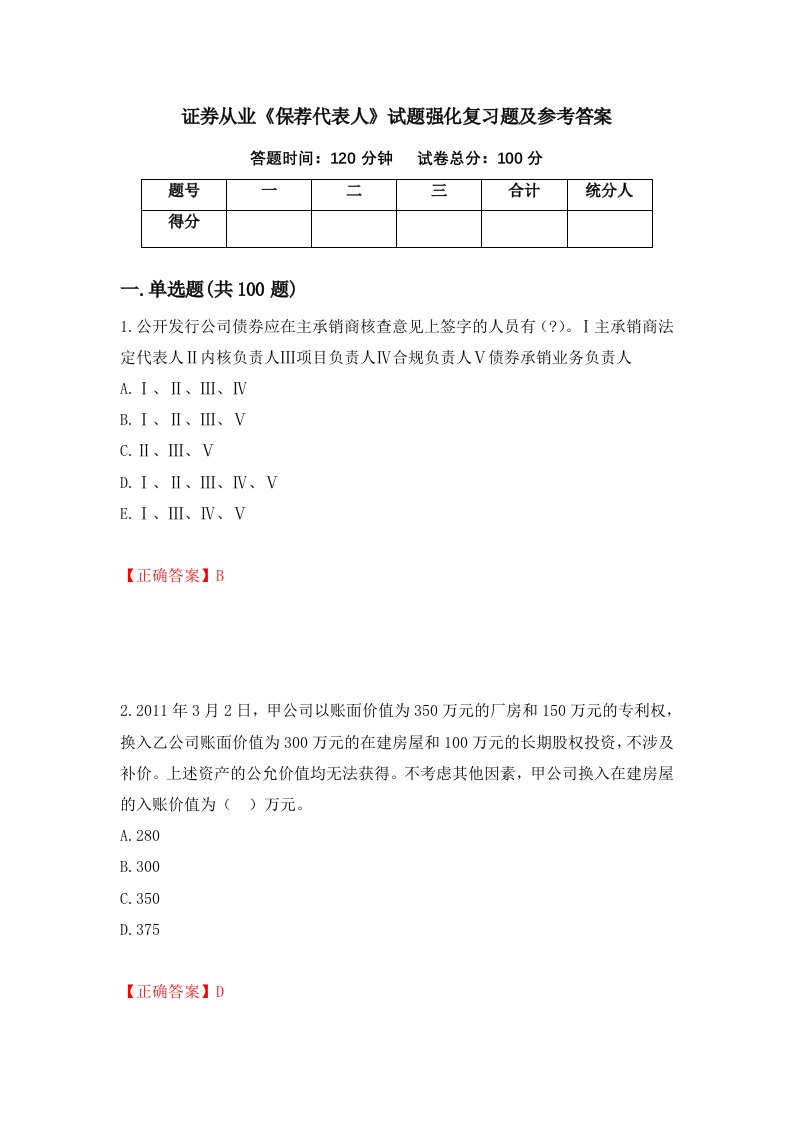 证券从业《保荐代表人》试题强化复习题及参考答案

答题时间：120 分钟　　试卷总分：100 分

| 题号 | 一 | 二 | 三 | 合计 | 统分人 |
|---|---|---|---|---|---|
| 得分 | | | | | |

一.单选题(共 100 题)

1.公开发行公司债券应在主承销商核查意见上签字的人员有（?）。Ⅰ主承销商法定代表人Ⅱ内核负责人Ⅲ项目负责人Ⅳ合规负责人Ⅴ债券承销业务负责人

A.Ⅰ、Ⅱ、Ⅲ、Ⅳ

B.Ⅰ、Ⅱ、Ⅲ、Ⅴ

C.Ⅱ、Ⅲ、Ⅴ

D.Ⅰ、Ⅱ、Ⅲ、Ⅳ、Ⅴ

E.Ⅰ、Ⅲ、Ⅳ、Ⅴ

【正确答案】B

2.2011 年 3 月 2 日，甲公司以账面价值为 350 万元的厂房和 150 万元的专利权，换入乙公司账面价值为 300 万元的在建房屋和 100 万元的长期股权投资，不涉及补价。上述资产的公允价值均无法获得。不考虑其他因素，甲公司换入在建房屋的入账价值为（　）万元。

A.280

B.300

C.350

D.375

【正确答案】D